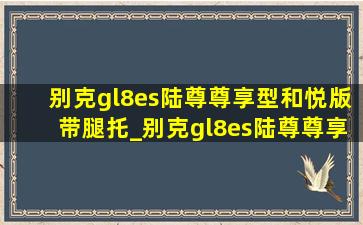 别克gl8es陆尊尊享型和悦版带腿托_别克gl8es陆尊尊享